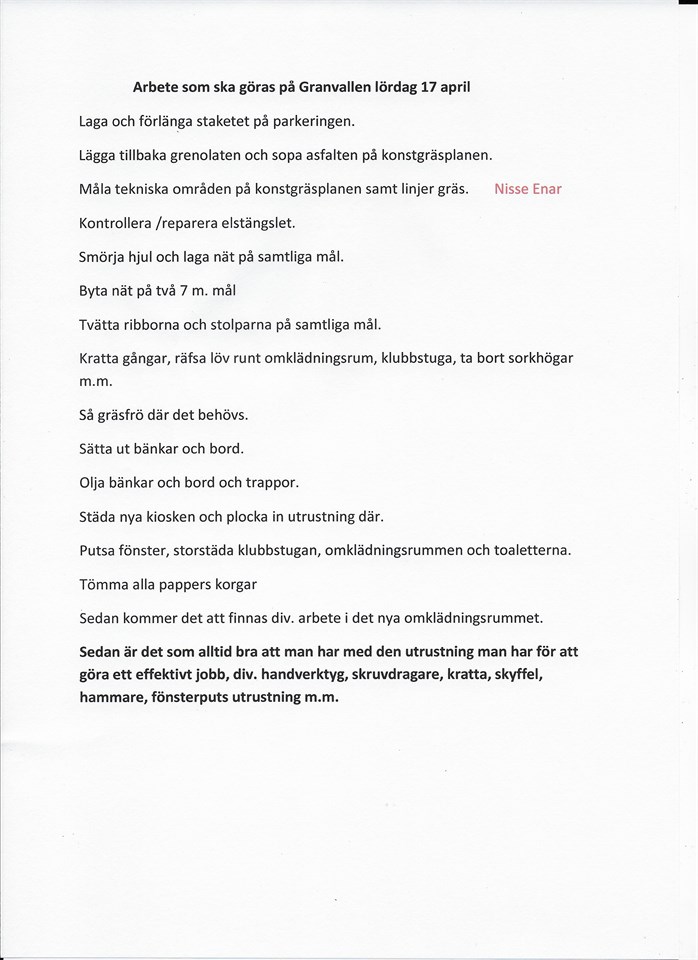 Arbete som ska göras på Granvallen lördag 17 april

Laga och förlänga staketet på parkeringen.

Lägga tillbaka grenolaten och sopa asfalten på konstgräsplanen.

Måla tekniska områden på konstgräsplanen samt linjer gräs. Nisse Enar

Kontrollera /reparera elstängslet.

Smörja hjul och laga nät på samtliga mål.

Byta nät på två 7 m. mål

Tvätta ribborna och stolparna på samtliga mål.

Kratta gångar, räfsa löv runt omklädningsrum, klubbstuga, ta bort sorkhögar m.m.

Så gräsfrö där det behövs.

Sätta ut bänkar och bord.

Olja bänkar och bord och trappor.

Städa nya kiosken och plocka in utrustning där.

Putsa fönster, storstäda klubbstugan, omklädningsrummen och toaletterna.

Tömma alla pappers korgar

Sedan kommer det att finnas div. arbete i det nya omklädningsrummet.

Sedan är det som alltid bra att man har med den utrustning man har för att göra ett effektivt jobb, div. handverktyg, skruvdragare, kratta, skyffel, hammare, fönsterputs utrustning m.m.